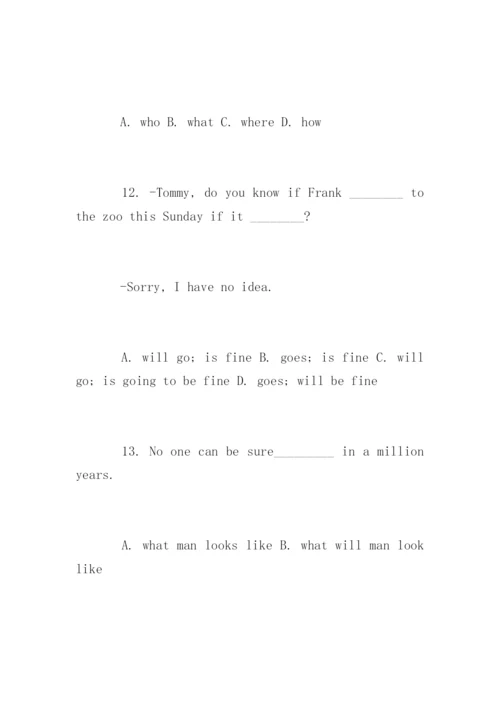 A. who B. what C. where D. how

12. -Tommy, do you know if Frank ________ to the zoo this Sunday if it ________?

-Sorry, I have no idea.

A. will go; is fine B. goes; is fine C. will go; is going to be fine D. goes; will be fine

13. No one can be sure_________ in a million years.

A. what man looks like B. what will man look like